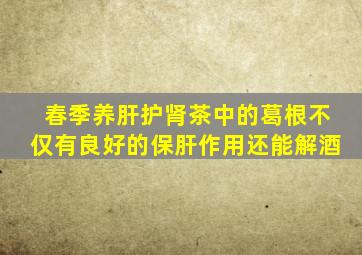 春季养肝护肾茶中的葛根不仅有良好的保肝作用还能解酒